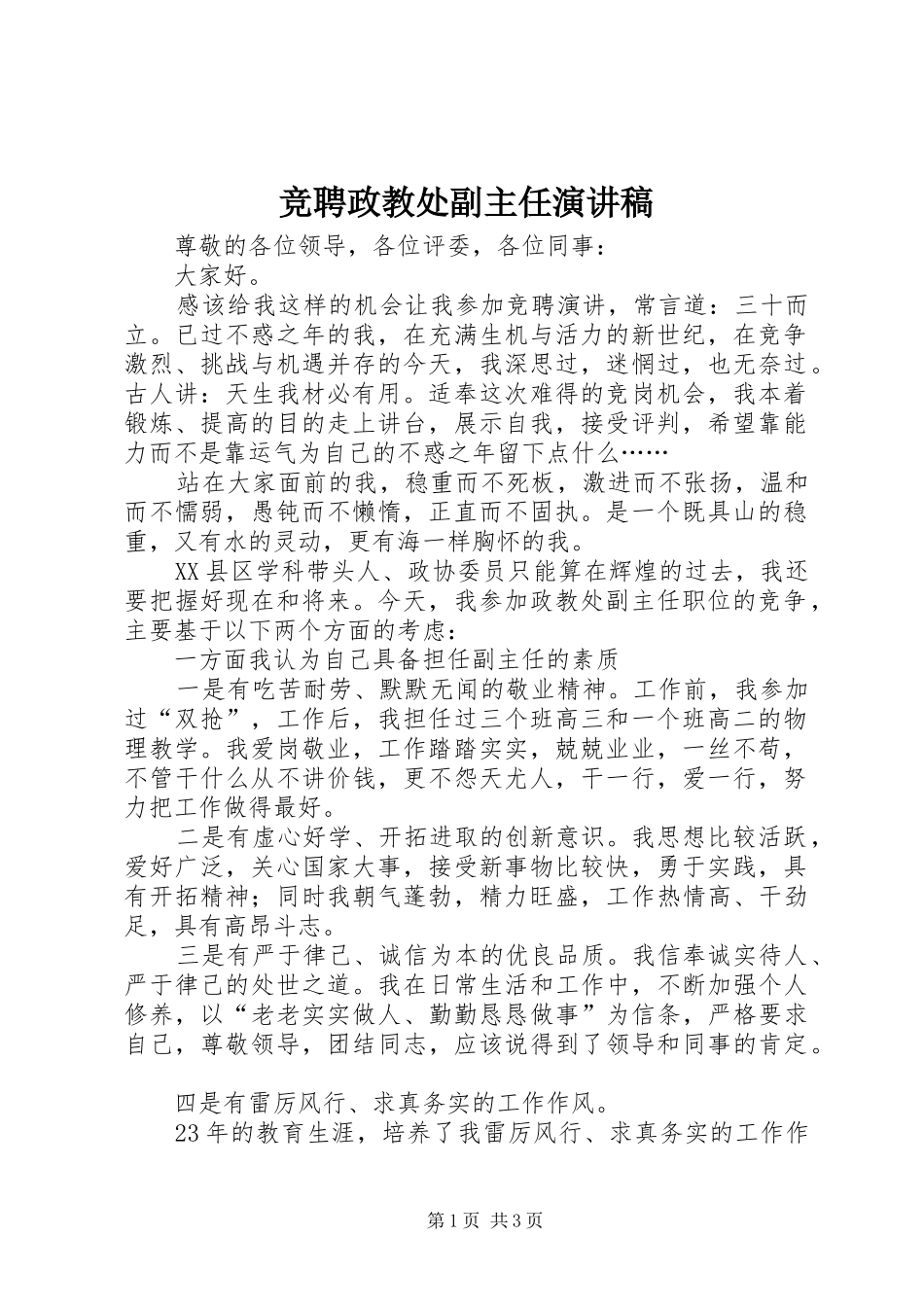 竞聘政教处副主任演讲稿

尊敬的各位领导，各位评委，各位同事：

大家好。

感该给我这样的机会让我参加竞聘演讲，常言道：三十而立。已过不惑之年的我，在充满生机与活力的新世纪，在竞争激烈、挑战与机遇并存的今天，我深思过，迷惘过，也无奈过。古人讲：天生我材必有用。适奉这次难得的竞岗机会，我本着锻炼、提高的目的走上讲台，展示自我，接受评判，希望靠能力而不是靠运气为自己的不惑之年留下点什么……

站在大家面前的我，稳重而不死板，激进而不张扬，温和而不懦弱，愚钝而不懒惰，正直而不固执。是一个既具山的稳重，又有水的灵动，更有海一样胸怀的我。

XX县区学科带头人、政协委员只能算在辉煌的过去，我还要把握好现在和将来。今天，我参加政教处副主任职位的竞争，主要基于以下两个方面的考虑：

一方面我认为自己具备担任副主任的素质

一是有吃苦耐劳、默默无闻的敬业精神。工作前，我参加过“双抢”，工作后，我担任过三个班高三和一个班高二的物理教学。我爱岗敬业，工作踏踏实实，兢兢业业，一丝不苟，不管干什么从不讲价钱，更不怨天尤人，干一行，爱一行，努力把工作做得最好。

二是有虚心好学、开拓进取的创新意识。我思想比较活跃，爱好广泛，关心国家大事，接受新事物比较快，勇于实践，具有开拓精神；同时我朝气蓬勃，精力旺盛，工作热情高、干劲足，具有高昂斗志。

三是有严于律己、诚信为本的优良品质。我信奉诚实待人、严于律己的处世之道。我在日常生活和工作中，不断加强个人修养，以“老老实实做人、勤勤恳恳做事”为信条，严格要求自己，尊敬领导，团结同志，应该说得到了领导和同事的肯定。

四是有雷厉风行、求真务实的工作作风。

23年的教育生涯，培养了我雷厉风行、求真务实的工作作

第1页 共3页